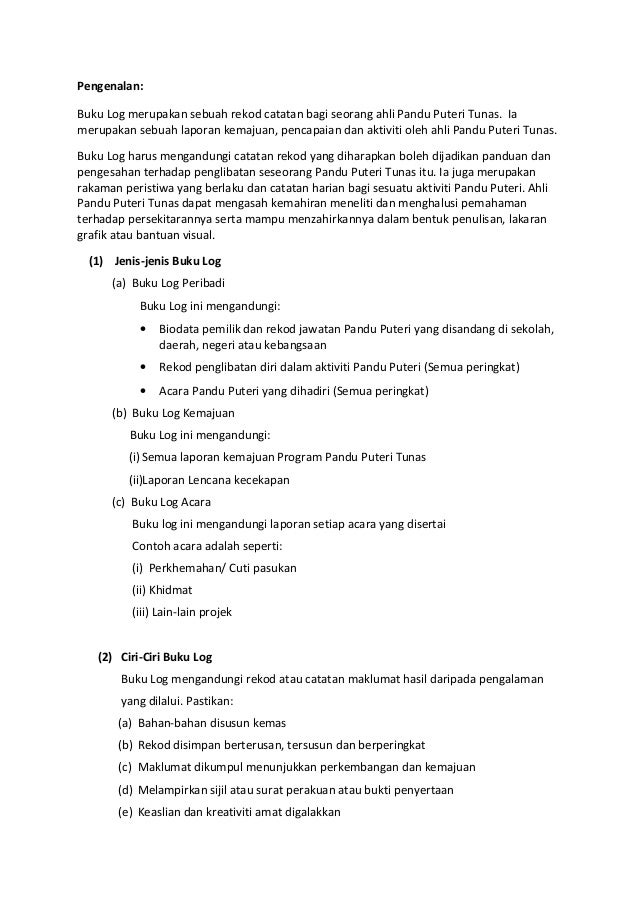 Pengenalan:

Buku Log merupakan sebuah rekod catatan bagi seorang ahli Pandu Puteri Tunas. Ia merupakan sebuah laporan kemajuan, pencapaian dan aktiviti oleh ahli Pandu Puteri Tunas.

Buku Log harus mengandungi catatan rekod yang diharapkan boleh dijadikan panduan dan pengesahan terhadap penglibatan seseorang Pandu Puteri Tunas itu. Ia juga merupakan rakaman peristiwa yang berlaku dan catatan harian bagi sesuatu aktiviti Pandu Puteri. Ahli Pandu Puteri Tunas dapat mengasah kemahiran meneliti dan menghalusi pemahaman terhadap persekitarannya serta mampu menzahirkannya dalam bentuk penulisan, lakaran grafik atau bantuan visual.

(1) Jenis-jenis Buku Log

(a) Buku Log Peribadi

Buku Log ini mengandungi:

• Biodata pemilik dan rekod jawatan Pandu Puteri yang disandang di sekolah, daerah, negeri atau kebangsaan

• Rekod penglibatan diri dalam aktiviti Pandu Puteri (Semua peringkat)

• Acara Pandu Puteri yang dihadiri (Semua peringkat)

(b) Buku Log Kemajuan

Buku Log ini mengandungi:

(i) Semua laporan kemajuan Program Pandu Puteri Tunas

(ii)Laporan Lencana kecekapan

(c) Buku Log Acara

Buku log ini mengandungi laporan setiap acara yang disertai

Contoh acara adalah seperti:

(i) Perkhemahan/ Cuti pasukan

(ii) Khidmat

(iii) Lain-lain projek

(2) Ciri-Ciri Buku Log

Buku Log mengandungi rekod atau catatan maklumat hasil daripada pengalaman yang dilalui. Pastikan:

(a) Bahan-bahan disusun kemas

(b) Rekod disimpan berterusan, tersusun dan berperingkat

(c) Maklumat dikumpul menunjukkan perkembangan dan kemajuan

(d) Melampirkan sijil atau surat perakuan atau bukti penyertaan

(e) Keaslian dan kreativiti amat digalakkan